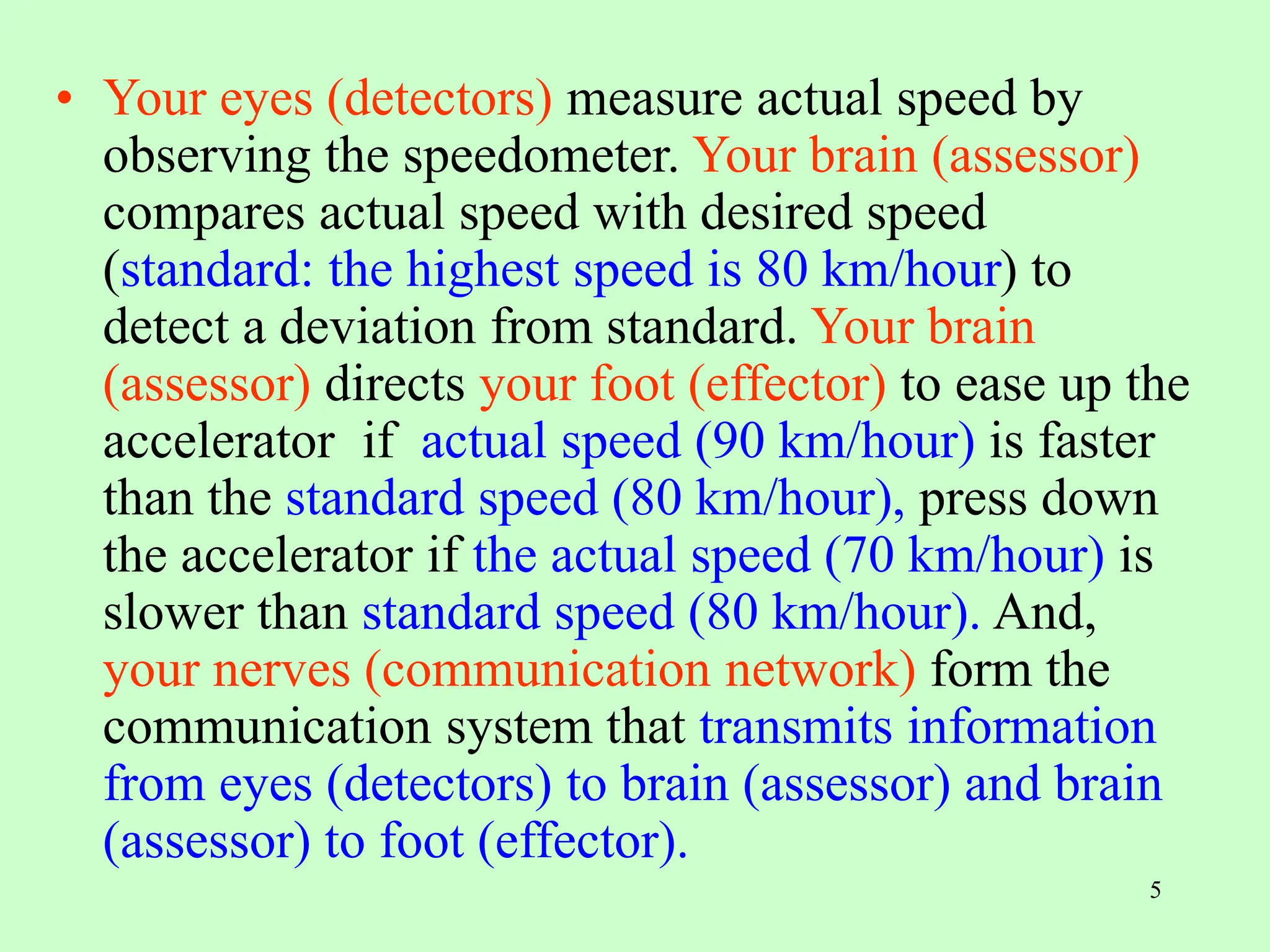 • Your eyes (detectors) measure actual speed by observing the speedometer. Your brain (assessor) compares actual speed with desired speed (standard: the highest speed is 80 km/hour) to detect a deviation from standard. Your brain (assessor) directs your foot (effector) to ease up the accelerator if actual speed (90 km/hour) is faster than the standard speed (80 km/hour), press down the accelerator if the actual speed (70 km/hour) is slower than standard speed (80 km/hour). And, your nerves (communication network) form the communication system that transmits information from eyes (detectors) to brain (assessor) and brain (assessor) to foot (effector).

5